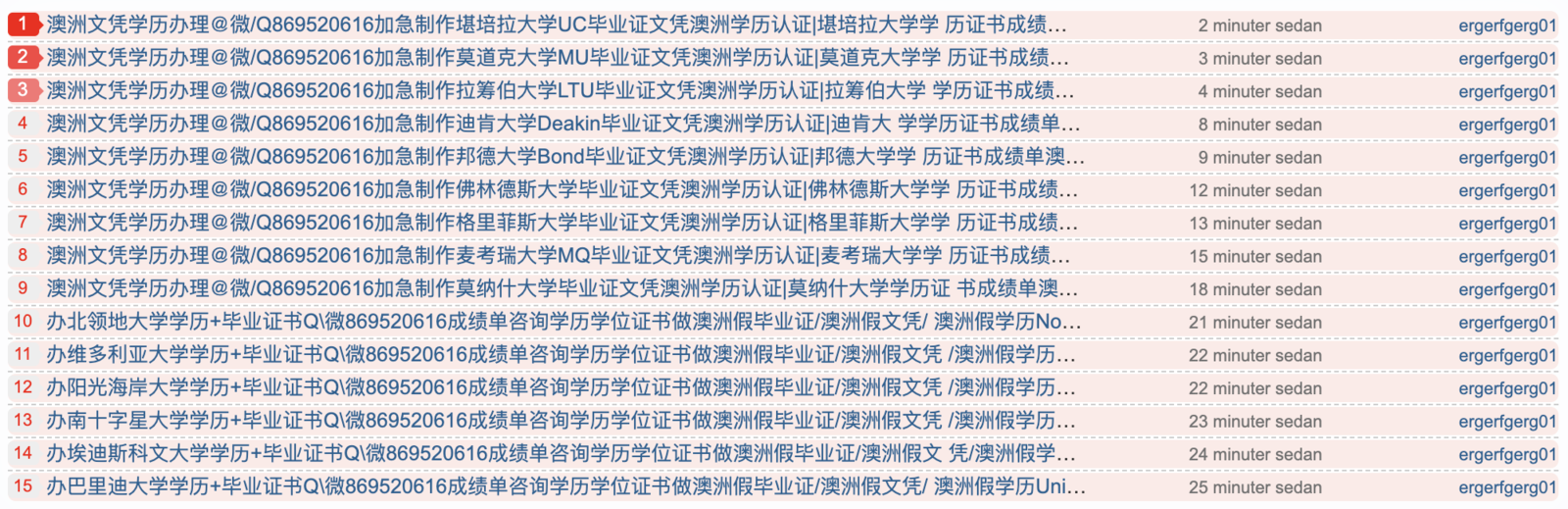 | | | | |
|---|---|---|---|
| 1 | 澳洲文凭学历办理@微/Q869520616加急制作堪培拉大学UC毕业证文凭澳洲学历认证\|堪培拉大学学 历证书成绩... | 2 minuter sedan | ergerfgerg01 |
| 2 | 澳洲文凭学历办理@微/Q869520616加急制作莫道克大学MU毕业证文凭澳洲学历认证\|莫道克大学学 历证书成绩... | 3 minuter sedan | ergerfgerg01 |
| 3 | 澳洲文凭学历办理@微/Q869520616加急制作拉筹伯大学LTU毕业证文凭澳洲学历认证\|拉筹伯大学 学历证书成绩... | 4 minuter sedan | ergerfgerg01 |
| 4 | 澳洲文凭学历办理@微/Q869520616加急制作迪肯大学Deakin毕业证文凭澳洲学历认证\|迪肯大 学学历证书成绩单... | 8 minuter sedan | ergerfgerg01 |
| 5 | 澳洲文凭学历办理@微/Q869520616加急制作邦德大学Bond毕业证文凭澳洲学历认证\|邦德大学学 历证书成绩单澳... | 9 minuter sedan | ergerfgerg01 |
| 6 | 澳洲文凭学历办理@微/Q869520616加急制作佛林德斯大学毕业证文凭澳洲学历认证\|佛林德斯大学学 历证书成绩... | 12 minuter sedan | ergerfgerg01 |
| 7 | 澳洲文凭学历办理@微/Q869520616加急制作格里菲斯大学毕业证文凭澳洲学历认证\|格里菲斯大学学 历证书成绩... | 13 minuter sedan | ergerfgerg01 |
| 8 | 澳洲文凭学历办理@微/Q869520616加急制作麦考瑞大学MQ毕业证文凭澳洲学历认证\|麦考瑞大学学 历证书成绩... | 15 minuter sedan | ergerfgerg01 |
| 9 | 澳洲文凭学历办理@微/Q869520616加急制作莫纳什大学毕业证文凭澳洲学历认证\|莫纳什大学学历证 书成绩单澳... | 18 minuter sedan | ergerfgerg01 |
| 10 | 办北领地大学学历+毕业证书Q\微869520616成绩单咨询学历学位证书做澳洲假毕业证/澳洲假文凭/ 澳洲假学历No... | 21 minuter sedan | ergerfgerg01 |
| 11 | 办维多利亚大学学历+毕业证书Q\微869520616成绩单咨询学历学位证书做澳洲假毕业证/澳洲假文凭 /澳洲假学历... | 22 minuter sedan | ergerfgerg01 |
| 12 | 办阳光海岸大学学历+毕业证书Q\微869520616成绩单咨询学历学位证书做澳洲假毕业证/澳洲假文凭 /澳洲假学历... | 22 minuter sedan | ergerfgerg01 |
| 13 | 办南十字星大学学历+毕业证书Q\微869520616成绩单咨询学历学位证书做澳洲假毕业证/澳洲假文凭 /澳洲假学历... | 23 minuter sedan | ergerfgerg01 |
| 14 | 办埃迪斯科文大学学历+毕业证书Q\微869520616成绩单咨询学历学位证书做澳洲假毕业证/澳洲假文 凭/澳洲假学... | 24 minuter sedan | ergerfgerg01 |
| 15 | 办巴里迪大学学历+毕业证书Q\微869520616成绩单咨询学历学位证书做澳洲假毕业证/澳洲假文凭/ 澳洲假学历Uni... | 25 minuter sedan | ergerfgerg01 |